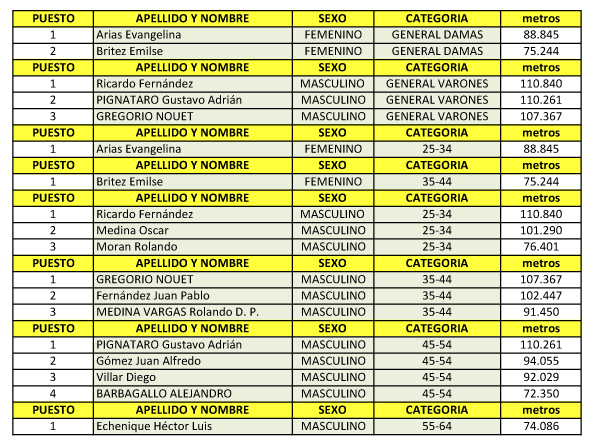 | PUESTO | APELLIDO Y NOMBRE | SEXO | CATEGORIA | metros |
|---|---|---|---|---|
| 1 | Arias Evangelina | FEMENINO | GENERAL DAMAS | 88.845 |
| 2 | Britez Emilse | FEMENINO | GENERAL DAMAS | 75.244 |
| PUESTO | APELLIDO Y NOMBRE | SEXO | CATEGORIA | metros |
| 1 | Ricardo Fernández | MASCULINO | GENERAL VARONES | 110.840 |
| 2 | PIGNATARO Gustavo Adrián | MASCULINO | GENERAL VARONES | 110.261 |
| 3 | GREGORIO NOUET | MASCULINO | GENERAL VARONES | 107.367 |
| PUESTO | APELLIDO Y NOMBRE | SEXO | CATEGORIA | metros |
| 1 | Arias Evangelina | FEMENINO | 25-34 | 88.845 |
| PUESTO | APELLIDO Y NOMBRE | SEXO | CATEGORIA | metros |
| 1 | Britez Emilse | FEMENINO | 35-44 | 75.244 |
| PUESTO | APELLIDO Y NOMBRE | SEXO | CATEGORIA | metros |
| 1 | Ricardo Fernández | MASCULINO | 25-34 | 110.840 |
| 2 | Medina Oscar | MASCULINO | 25-34 | 101.290 |
| 3 | Moran Rolando | MASCULINO | 25-34 | 76.401 |
| PUESTO | APELLIDO Y NOMBRE | SEXO | CATEGORIA | metros |
| 1 | GREGORIO NOUET | MASCULINO | 35-44 | 107.367 |
| 2 | Fernández Juan Pablo | MASCULINO | 35-44 | 102.447 |
| 3 | MEDINA VARGAS Rolando D. P. | MASCULINO | 35-44 | 91.450 |
| PUESTO | APELLIDO Y NOMBRE | SEXO | CATEGORIA | metros |
| 1 | PIGNATARO Gustavo Adrián | MASCULINO | 45-54 | 110.261 |
| 2 | Gómez Juan Alfredo | MASCULINO | 45-54 | 94.055 |
| 3 | Villar Diego | MASCULINO | 45-54 | 92.029 |
| 4 | BARBAGALLO ALEJANDRO | MASCULINO | 45-54 | 72.350 |
| PUESTO | APELLIDO Y NOMBRE | SEXO | CATEGORIA | metros |
| 1 | Echenique Héctor Luis | MASCULINO | 55-64 | 74.086 |